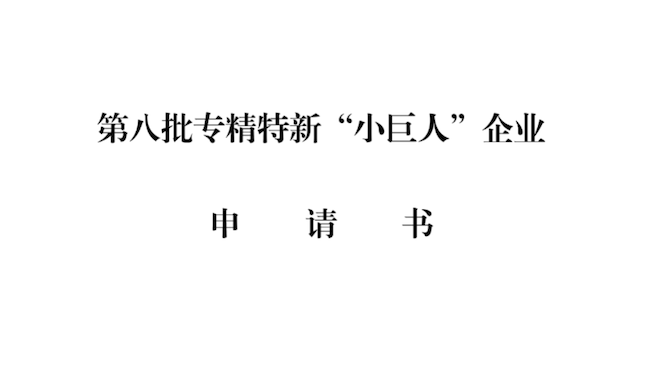 第八批专精特新“小巨人”企业

申　请　书